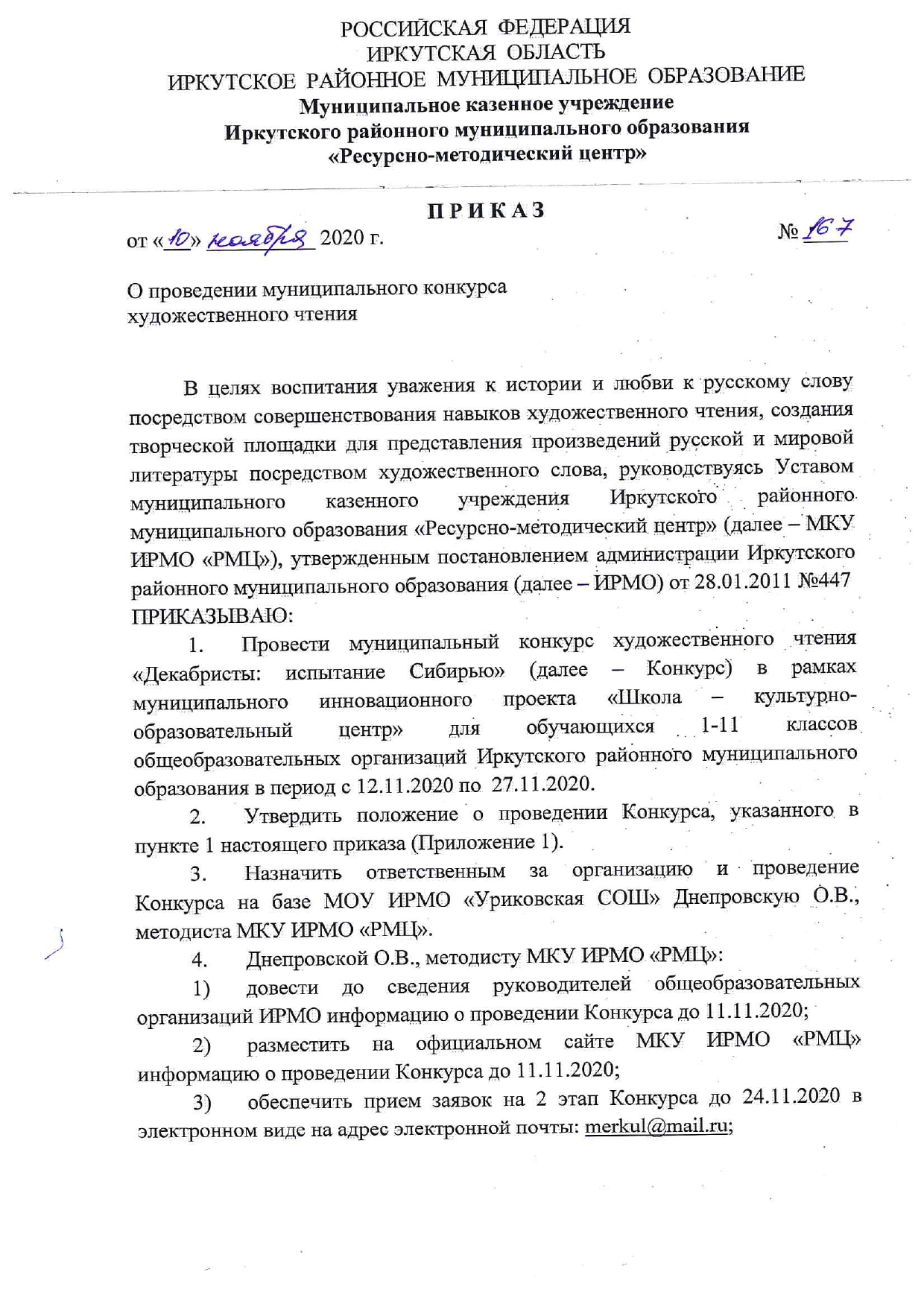 РОССИЙСКАЯ ФЕДЕРАЦИЯ
ИРКУТСКАЯ ОБЛАСТЬ
ИРКУТСКОЕ РАЙОННОЕ МУНИЦИПАЛЬНОЕ ОБРАЗОВАНИЕ
Муниципальное казенное учреждение
Иркутского районного муниципального образования
«Ресурсно-методический центр»

ПРИКАЗ

от «10» ноября 2020 г. № 167

О проведении муниципального конкурса
художественного чтения

В целях воспитания уважения к истории и любви к русскому слову посредством совершенствования навыков художественного чтения, создания творческой площадки для представления произведений русской и мировой литературы посредством художественного слова, руководствуясь Уставом муниципального казенного учреждения Иркутского районного муниципального образования «Ресурсно-методический центр» (далее – МКУ ИРМО «РМЦ»), утвержденным постановлением администрации Иркутского районного муниципального образования (далее – ИРМО) от 28.01.2011 №447
ПРИКАЗЫВАЮ:

1. Провести муниципальный конкурс художественного чтения «Декабристы: испытание Сибирью» (далее – Конкурс) в рамках муниципального инновационного проекта «Школа – культурно-образовательный центр» для обучающихся 1-11 классов общеобразовательных организаций Иркутского районного муниципального образования в период с 12.11.2020 по 27.11.2020.

2. Утвердить положение о проведении Конкурса, указанного в пункте 1 настоящего приказа (Приложение 1).

3. Назначить ответственным за организацию и проведение Конкурса на базе МОУ ИРМО «Уриковская СОШ» Днепровскую О.В., методиста МКУ ИРМО «РМЦ».

4. Днепровской О.В., методисту МКУ ИРМО «РМЦ»:

1) довести до сведения руководителей общеобразовательных организаций ИРМО информацию о проведении Конкурса до 11.11.2020;

2) разместить на официальном сайте МКУ ИРМО «РМЦ» информацию о проведении Конкурса до 11.11.2020;

3) обеспечить прием заявок на 2 этап Конкурса до 24.11.2020 в электронном виде на адрес электронной почты: merkul@mail.ru;